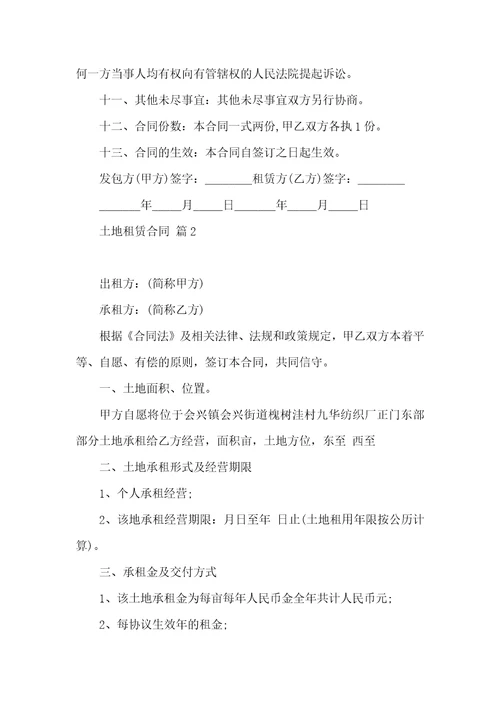 何一方当事人均有权向有管辖权的人民法院提起诉讼。

十一、其他未尽事宜：其他未尽事宜双方另行协商。

十二、合同份数：本合同一式两份，甲乙双方各执 1 份。

十三、合同的生效：本合同自签订之日起生效。

发包方(甲方)签字：________租赁方(乙方)签字：________

_______年_____月_____日_______年_____月_____日

土地租赁合同 篇 2

出租方：(简称甲方)

承租方：(简称乙方)

根据《合同法》及相关法律、法规和政策规定，甲乙双方本着平等、自愿、有偿的原则，签订本合同，共同信守。

一、土地面积、位置。

甲方自愿将位于会兴镇会兴街道槐树洼村九华纺织厂正门东部部分土地承租给乙方经营，面积亩，土地方位，东至 西至

二、土地承租形式及经营期限

1、个人承租经营；

2、该地承租经营期限：月日至年 日止(土地租用年限按公历计算)。

三、承租金及交付方式

1、该土地承租金为每亩每年人民币金全年共计人民币元；

2、每协议生效年的租金；